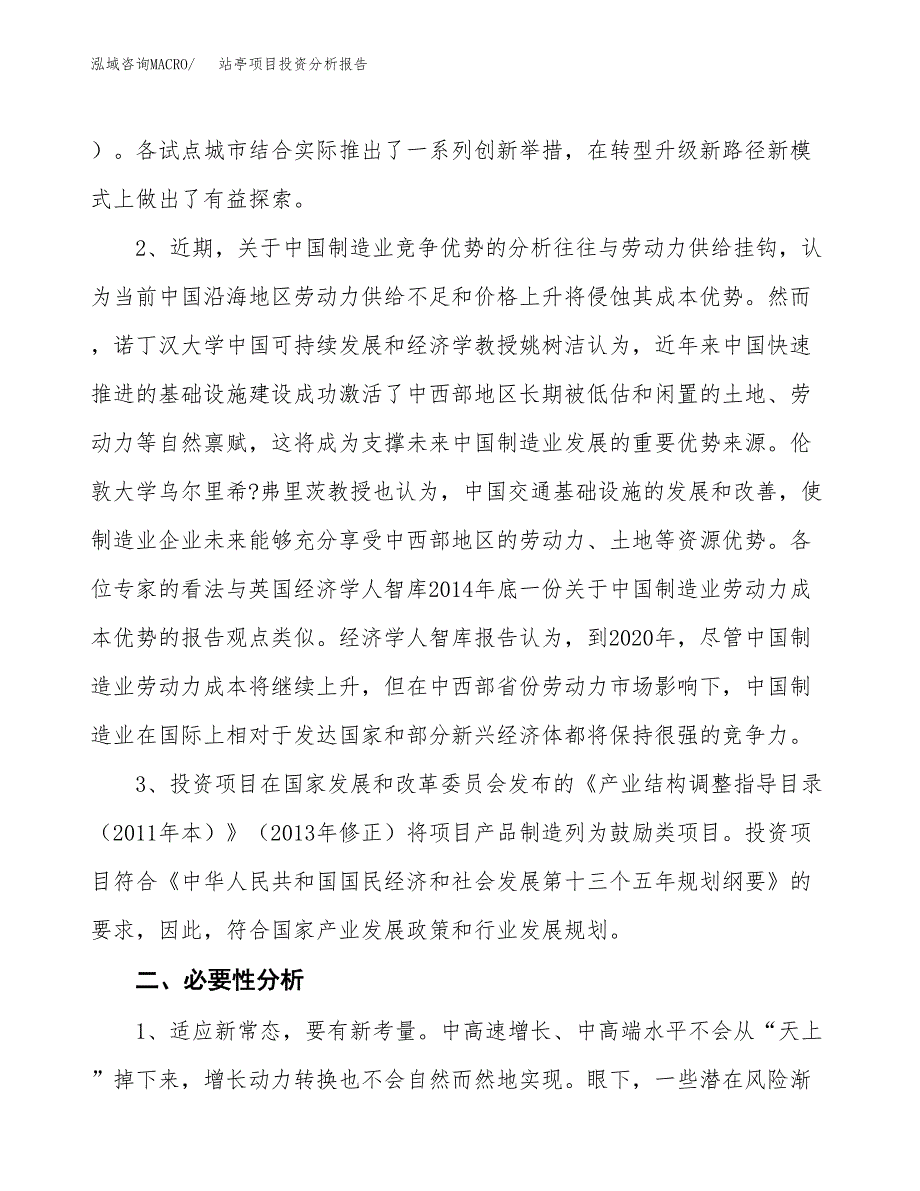 泓域咨询MACRO/　站亭项目投资分析报告

）。各试点城市结合实际推出了一系列创新举措，在转型升级新路径新模式上做出了有益探索。

2、近期，关于中国制造业竞争优势的分析往往与劳动力供给挂钩，认为当前中国沿海地区劳动力供给不足和价格上升将侵蚀其成本优势。然而，诺丁汉大学中国可持续发展和经济学教授姚树洁认为，近年来中国快速推进的基础设施建设成功激活了中西部地区长期被低估和闲置的土地、劳动力等自然禀赋，这将成为支撑未来中国制造业发展的重要优势来源。伦敦大学乌尔里希?弗里茨教授也认为，中国交通基础设施的发展和改善，使制造业企业未来能够充分享受中西部地区的劳动力、土地等资源优势。各位专家的看法与英国经济学人智库2014年底一份关于中国制造业劳动力成本优势的报告观点类似。经济学人智库报告认为，到2020年，尽管中国制造业劳动力成本将继续上升，但在中西部省份劳动力市场影响下，中国制造业在国际上相对于发达国家和部分新兴经济体都将保持很强的竞争力。

3、投资项目在国家发展和改革委员会发布的《产业结构调整指导目录（2011年本）》（2013年修正）将项目产品制造列为鼓励类项目。投资项目符合《中华人民共和国国民经济和社会发展第十三个五年规划纲要》的要求，因此，符合国家产业发展政策和行业发展规划。

二、必要性分析

1、适应新常态，要有新考量。中高速增长、中高端水平不会从“天上”掉下来，增长动力转换也不会自然而然地实现。眼下，一些潜在风险渐